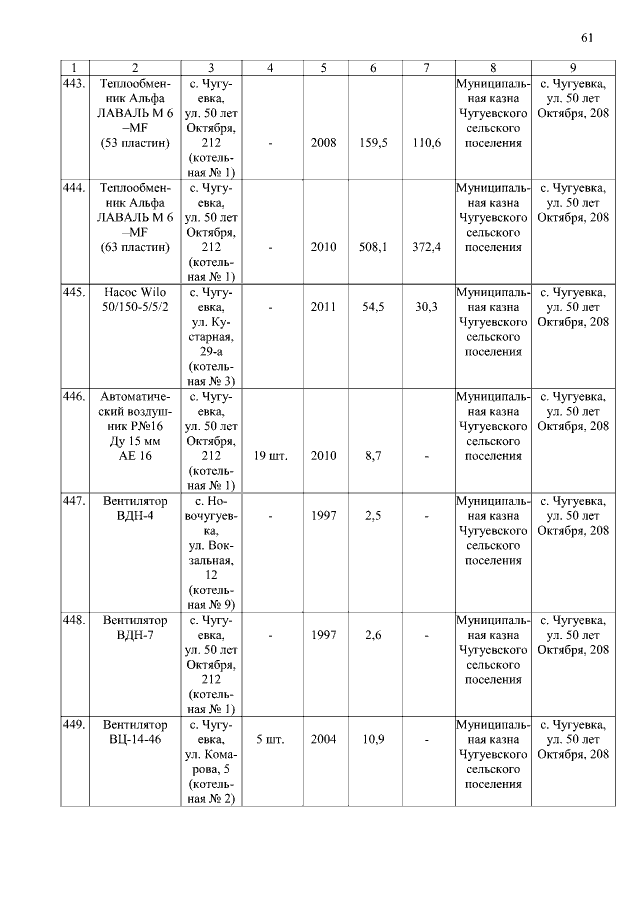 61

| 1 | 2 | 3 | 4 | 5 | 6 | 7 | 8 | 9 |
|---|---|---|---|---|---|---|---|---|
| 443. | Теплообменник Альфа ЛАВАЛЬ М 6 –MF (53 пластин) | с. Чугуевка, ул. 50 лет Октября, 212 (котельная № 1) | - | 2008 | 159,5 | 110,6 | Муниципальная казна Чугуевского сельского поселения | с. Чугуевка, ул. 50 лет Октября, 208 |
| 444. | Теплообменник Альфа ЛАВАЛЬ М 6 –MF (63 пластин) | с. Чугуевка, ул. 50 лет Октября, 212 (котельная № 1) | - | 2010 | 508,1 | 372,4 | Муниципальная казна Чугуевского сельского поселения | с. Чугуевка, ул. 50 лет Октября, 208 |
| 445. | Насос Wilo 50/150-5/5/2 | с. Чугуевка, ул. Кустарная, 29-а (котельная № 3) | - | 2011 | 54,5 | 30,3 | Муниципальная казна Чугуевского сельского поселения | с. Чугуевка, ул. 50 лет Октября, 208 |
| 446. | Автоматический воздушник Р№16 Ду 15 мм АЕ 16 | с. Чугуевка, ул. 50 лет Октября, 212 (котельная № 1) | 19 шт. | 2010 | 8,7 | - | Муниципальная казна Чугуевского сельского поселения | с. Чугуевка, ул. 50 лет Октября, 208 |
| 447. | Вентилятор ВДН-4 | с. Новочугуевка, ул. Вокзальная, 12 (котельная № 9) | - | 1997 | 2,5 | - | Муниципальная казна Чугуевского сельского поселения | с. Чугуевка, ул. 50 лет Октября, 208 |
| 448. | Вентилятор ВДН-7 | с. Чугуевка, ул. 50 лет Октября, 212 (котельная № 1) | - | 1997 | 2,6 | - | Муниципальная казна Чугуевского сельского поселения | с. Чугуевка, ул. 50 лет Октября, 208 |
| 449. | Вентилятор ВЦ-14-46 | с. Чугуевка, ул. Комарова, 5 (котельная № 2) | 5 шт. | 2004 | 10,9 | - | Муниципальная казна Чугуевского сельского поселения | с. Чугуевка, ул. 50 лет Октября, 208 |